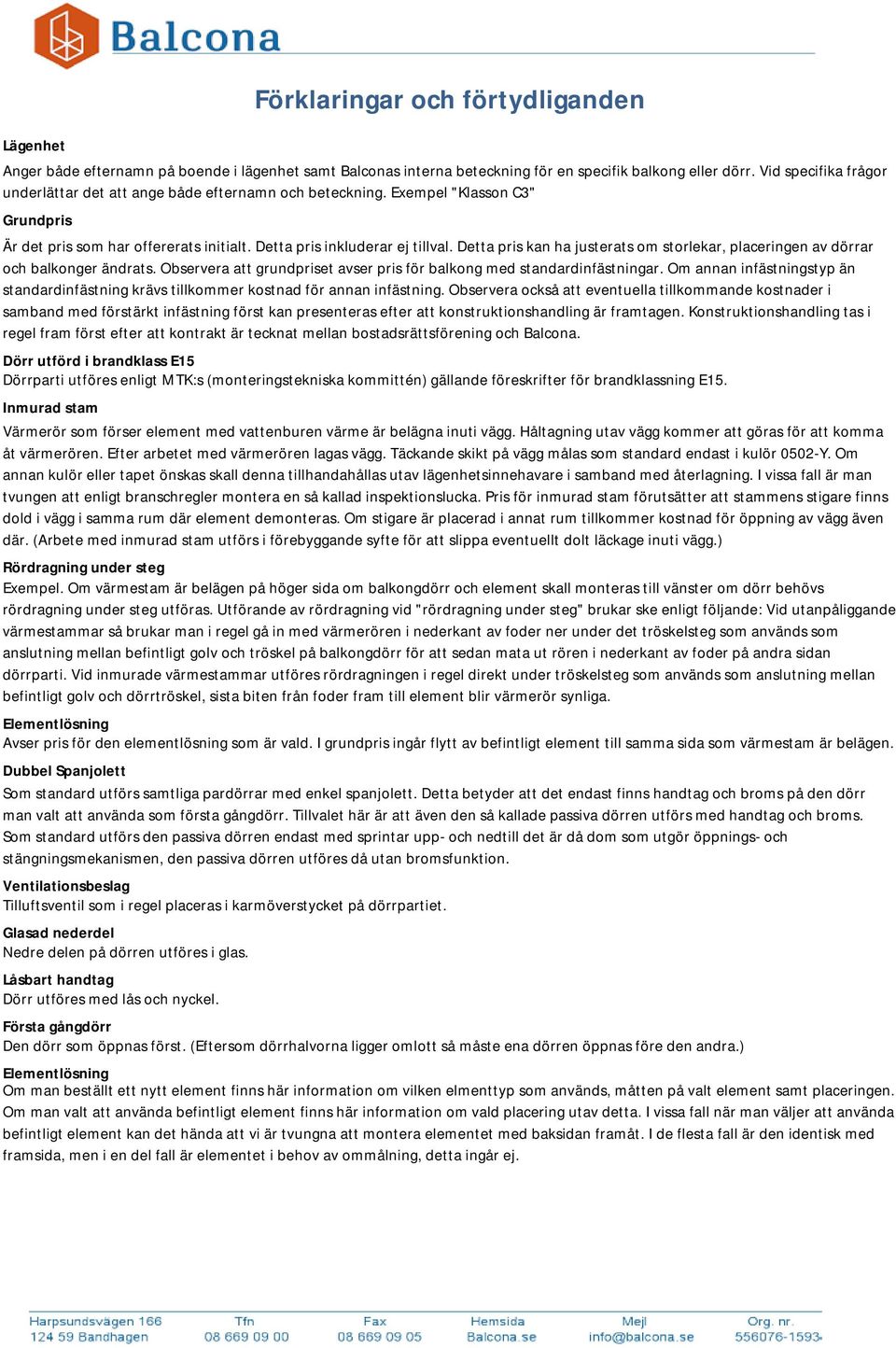 Balcona

Förklaringar och förtydliganden

Lägenhet
Anger både efternamn på boende i lägenhet samt Balconas interna beteckning för en specifik balkong eller dörr. Vid specifika frågor underlättar det att ange både efternamn och beteckning. Exempel "Klasson C3"

Grundpris
Är det pris som har offererats initialt. Detta pris inkluderar ej tillval. Detta pris kan ha justerats om storlekar, placeringen av dörrar och balkonger ändrats. Observera att grundpriset avser pris för balkong med standardinfästningar. Om annan infästningstyp än standardinfästning krävs tillkommer kostnad för annan infästning. Observera också att eventuella tillkommande kostnader i samband med förstärkt infästning först kan presenteras efter att konstruktionshandling är framtagen. Konstruktionshandling tas i regel fram först efter att kontrakt är tecknat mellan bostadsrättsförening och Balcona.

Dörr utförd i brandklass E15
Dörrparti utföres enligt MTK:s (monteringstekniska kommittén) gällande föreskrifter för brandklassning E15.

Inmurad stam
Värmerör som förser element med vattenburen värme är belägna inuti vägg. Håltagning utav vägg kommer att göras för att komma åt värmerören. Efter arbetet med värmerören lagas vägg. Täckande skikt på vägg målas som standard endast i kulör 0502-Y. Om annan kulör eller tapet önskas skall denna tillhandahållas utav lägenhetsinnehavare i samband med återlagning. I vissa fall är man tvungen att enligt branschregler montera en så kallad inspektionslucka. Pris för inmurad stam förutsätter att stammens stigare finns dold i vägg i samma rum där element demonteras. Om stigare är placerad i annat rum tillkommer kostnad för öppning av vägg även där. (Arbete med inmurad stam utförs i förebyggande syfte för att slippa eventuellt dolt läckage inuti vägg.)

Rördragning under steg
Exempel. Om värmestam är belägen på höger sida om balkongdörr och element skall monteras till vänster om dörr behövs rördragning under steg utföras. Utförande av rördragning vid "rördragning under steg" brukar ske enligt följande: Vid utanpåliggande värmestammar så brukar man i regel gå in med värmerören i nederkant av foder ner under det tröskelsteg som används som anslutning mellan befintligt golv och tröskel på balkongdörr för att sedan mata ut rören i nederkant av foder på andra sidan dörrparti. Vid inmurade värmestammar utföres rördragningen i regel direkt under tröskelsteg som används som anslutning mellan befintligt golv och dörrtröskel, sista biten från foder fram till element blir värmerör synliga.

Elementlösning
Avser pris för den elementlösning som är vald. I grundpris ingår flytt av befintligt element till samma sida som värmestam är belägen.

Dubbel Spanjolett
Som standard utförs samtliga pardörrar med enkel spanjolett. Detta betyder att det endast finns handtag och broms på den dörr man valt att använda som första gångdörr. Tillvalet här är att även den så kallade passiva dörren utförs med handtag och broms. Som standard utförs den passiva dörren endast med sprintar upp- och nedtill det är då dom som utgör öppnings- och stängningsmekanismen, den passiva dörren utföres då utan bromsfunktion.

Ventilationsbeslag
Tilluftsventil som i regel placeras i karmöverstycket på dörrpartiet.

Glasad nederdel
Nedre delen på dörren utföres i glas.

Låsbart handtag
Dörr utföres med lås och nyckel.

Första gångdörr
Den dörr som öppnas först. (Eftersom dörrhalvorna ligger omlott så måste ena dörren öppnas före den andra.)

Elementlösning
Om man beställt ett nytt element finns här information om vilken elmenttyp som används, måtten på valt element samt placeringen. Om man valt att använda befintligt element finns här information om vald placering utav detta. I vissa fall när man väljer att använda befintligt element kan det hända att vi är tvungna att montera elementet med baksidan framåt. I de flesta fall är den identisk med framsida, men i en del fall är elementet i behov av ommålning, detta ingår ej.

Harpsundsvägen 166
124 59 Bandhagen
Tfn
08 669 09 00
Fax
08 669 09 05
Hemsida
Balcona.se
Mejl
info@balcona.se
Org. nr.
556076-1593